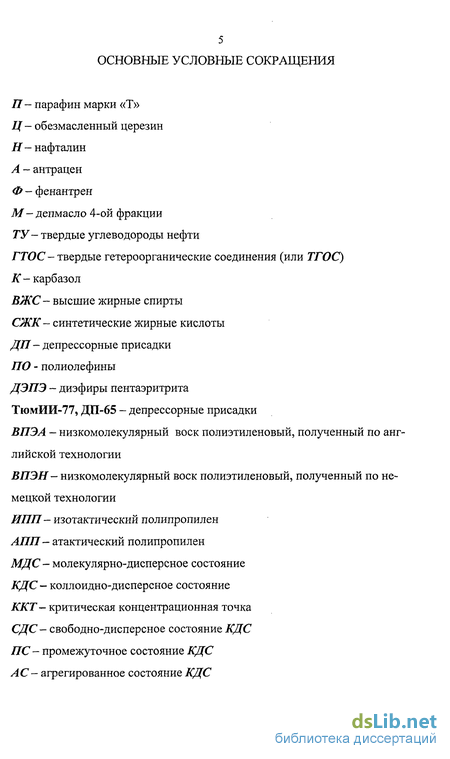 5

ОСНОВНЫЕ УСЛОВНЫЕ СОКРАЩЕНИЯ

П – парафин марки «Т»

Ц – обезмасленный церезин

Н – нафталин

А – антрацен

Ф – фенантрен

М – депмасло 4-ой фракции

ТУ – твердые углеводороды нефти

ГТОС – твердые гетероорганические соединения (или ТГОС)

К – карбазол

ВЖС – высшие жирные спирты

СЖК – синтетические жирные кислоты

ДП – депрессорные присадки

ПО - полиолефины

ДЭПЭ – диэфиры пентаэритрита

ТюмИИ-77, ДП-65 – депрессорные присадки

ВПЭА – низкомолекулярный воск полиэтиленовый, полученный по английской технологии

ВПЭН – низкомолекулярный воск полиэтиленовый, полученный по немецкой технологии

ИПП – изотактический полипропилен

АПП – атактический полипропилен

МДС – молекулярно-дисперсное состояние

КДС – коллоидно-дисперсное состояние

ККТ – критическая концентрационная точка

СДС – свободно-дисперсное состояние КДС

ПС – промежуточное состояние КДС

АС – агрегированное состояние КДС

dsLib.net
библиотека диссертаций